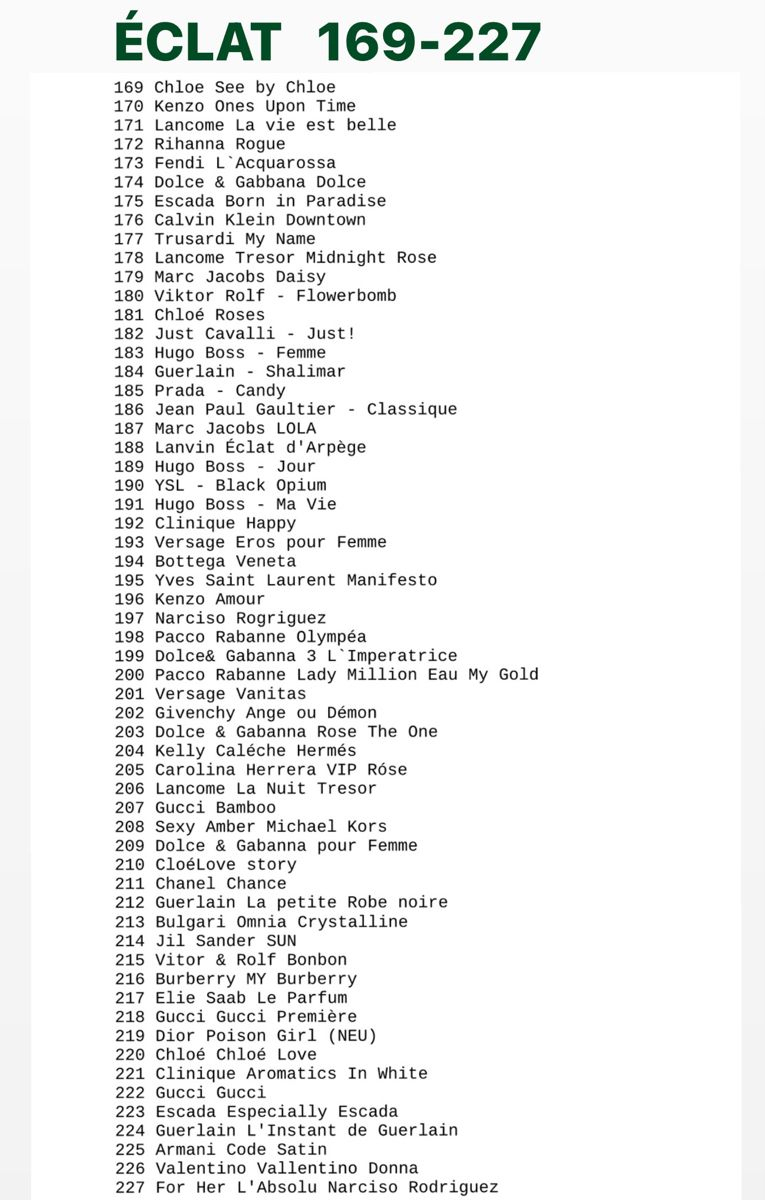 ÉCLAT 169-227

169 Chloe See by Chloe
170 Kenzo Ones Upon Time
171 Lancome La vie est belle
172 Rihanna Rogue
173 Fendi L`Acquarossa
174 Dolce & Gabbana Dolce
175 Escada Born in Paradise
176 Calvin Klein Downtown
177 Trusardi My Name
178 Lancome Tresor Midnight Rose
179 Marc Jacobs Daisy
180 Viktor Rolf - Flowerbomb
181 Chloé Roses
182 Just Cavalli - Just!
183 Hugo Boss - Femme
184 Guerlain - Shalimar
185 Prada - Candy
186 Jean Paul Gaultier - Classique
187 Marc Jacobs LOLA
188 Lanvin Éclat d'Arpège
189 Hugo Boss - Jour
190 YSL - Black Opium
191 Hugo Boss - Ma Vie
192 Clinique Happy
193 Versage Eros pour Femme
194 Bottega Veneta
195 Yves Saint Laurent Manifesto
196 Kenzo Amour
197 Narciso Rogriguez
198 Pacco Rabanne Olympéa
199 Dolce& Gabanna 3 L`Imperatrice
200 Pacco Rabanne Lady Million Eau My Gold
201 Versage Vanitas
202 Givenchy Ange ou Démon
203 Dolce & Gabanna Rose The One
204 Kelly Caléche Hermés
205 Carolina Herrera VIP Róse
206 Lancome La Nuit Tresor
207 Gucci Bamboo
208 Sexy Amber Michael Kors
209 Dolce & Gabanna pour Femme
210 CloéLove story
211 Chanel Chance
212 Guerlain La petite Robe noire
213 Bulgari Omnia Crystalline
214 Jil Sander SUN
215 Vitor & Rolf Bonbon
216 Burberry MY Burberry
217 Elie Saab Le Parfum
218 Gucci Gucci Première
219 Dior Poison Girl (NEU)
220 Chloé Chloé Love
221 Clinique Aromatics In White
222 Gucci Gucci
223 Escada Especially Escada
224 Guerlain L'Instant de Guerlain
225 Armani Code Satin
226 Valentino Vallentino Donna
227 For Her L'Absolu Narciso Rodriguez